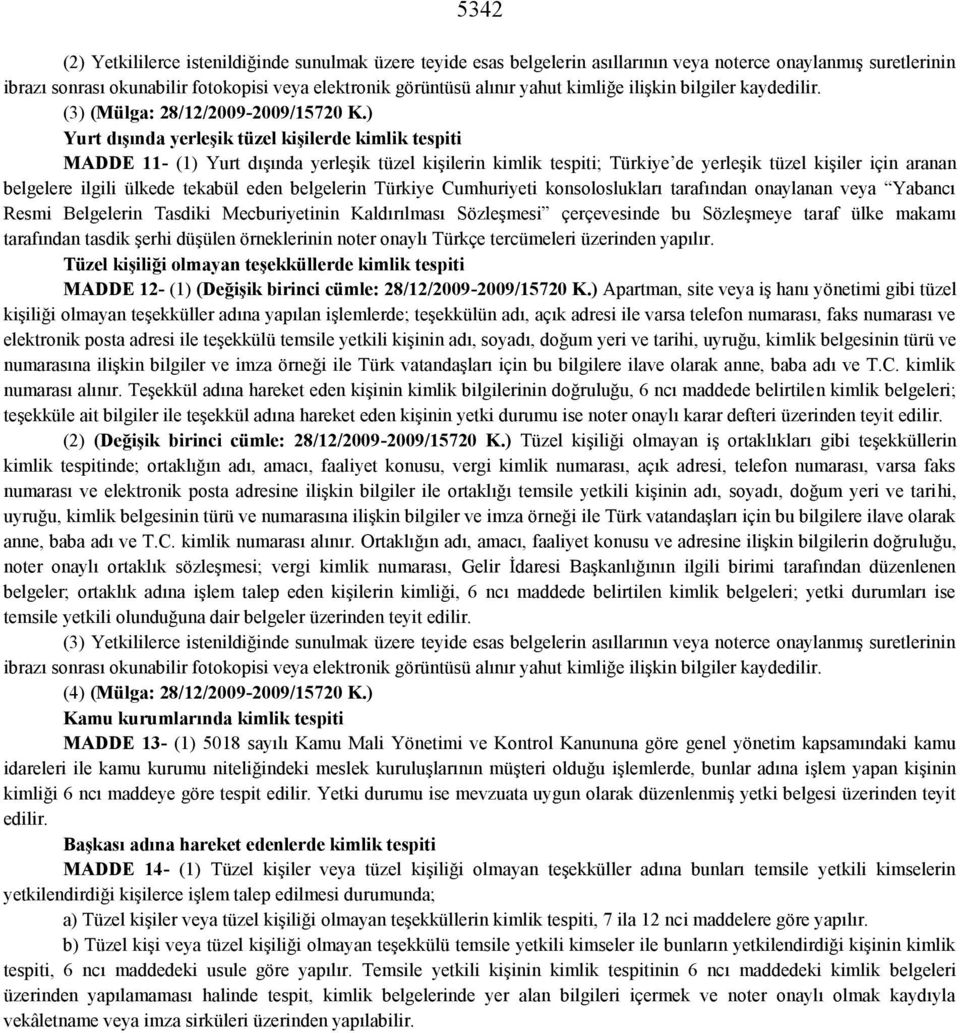 5342

(2) Yetkililerce istenildiğinde sunulmak üzere teyide esas belgelerin asıllarının veya noterce onaylanmış suretlerinin ibrazı sonrası okunabilir fotokopisi veya elektronik görüntüsü alınır yahut kimliğe ilişkin bilgiler kaydedilir.

(3) (Mülga: 28/12/2009-2009/15720 K.)

Yurt dışında yerleşik tüzel kişilerde kimlik tespiti

MADDE 11- (1) Yurt dışında yerleşik tüzel kişilerin kimlik tespiti; Türkiye'de yerleşik tüzel kişiler için aranan belgelere ilgili ülkede tekabül eden belgelerin Türkiye Cumhuriyeti konsoloslukları tarafından onaylanan veya "Yabancı Resmi Belgelerin Tasdiki Mecburiyetinin Kaldırılması Sözleşmesi" çerçevesinde bu Sözleşmeye taraf ülke makamı tarafından tasdik şerhi düşülen örneklerinin noter onaylı Türkçe tercümeleri üzerinden yapılır.

Tüzel kişiliği olmayan teşekküllerde kimlik tespiti

MADDE 12- (1) (Değişik birinci cümle: 28/12/2009-2009/15720 K.) Apartman, site veya iş hanı yönetimi gibi tüzel kişiliği olmayan teşekküller adına yapılan işlemlerde; teşekkülün adı, açık adresi ile varsa telefon numarası, faks numarası ve elektronik posta adresi ile teşekkülü temsile yetkili kişinin adı, soyadı, doğum yeri ve tarihi, uyruğu, kimlik belgesinin türü ve numarasına ilişkin bilgiler ve imza örneği ile Türk vatandaşları için bu bilgilere ilave olarak anne, baba adı ve T.C. kimlik numarası alınır. Teşekkül adına hareket eden kişinin kimlik bilgilerinin doğruluğu, 6 ncı maddede belirtilen kimlik belgeleri; teşekküle ait bilgiler ile teşekkül adına hareket eden kişinin yetki durumu ise noter onaylı karar defteri üzerinden teyit edilir.

(2) (Değişik birinci cümle: 28/12/2009-2009/15720 K.) Tüzel kişiliği olmayan iş ortaklıkları gibi teşekküllerin kimlik tespitinde; ortaklığın adı, amacı, faaliyet konusu, vergi kimlik numarası, açık adresi, telefon numarası, varsa faks numarası ve elektronik posta adresine ilişkin bilgiler ile ortaklığı temsile yetkili kişinin adı, soyadı, doğum yeri ve tarihi, uyruğu, kimlik belgesinin türü ve numarasına ilişkin bilgiler ve imza örneği ile Türk vatandaşları için bu bilgilere ilave olarak anne, baba adı ve T.C. kimlik numarası alınır. Ortaklığın adı, amacı, faaliyet konusu ve adresine ilişkin bilgilerin doğruluğu, noter onaylı ortaklık sözleşmesi; vergi kimlik numarası, Gelir İdaresi Başkanlığının ilgili birimi tarafından düzenlenen belgeler; ortaklık adına işlem talep eden kişilerin kimliği, 6 ncı maddede belirtilen kimlik belgeleri; yetki durumları ise temsile yetkili olunduğuna dair belgeler üzerinden teyit edilir.

(3) Yetkililerce istenildiğinde sunulmak üzere teyide esas belgelerin asıllarının veya noterce onaylanmış suretlerinin ibrazı sonrası okunabilir fotokopisi veya elektronik görüntüsü alınır yahut kimliğe ilişkin bilgiler kaydedilir.

(4) (Mülga: 28/12/2009-2009/15720 K.)

Kamu kurumlarında kimlik tespiti

MADDE 13- (1) 5018 sayılı Kamu Mali Yönetimi ve Kontrol Kanununa göre genel yönetim kapsamındaki kamu idareleri ile kamu kurumu niteliğindeki meslek kuruluşlarının müşteri olduğu işlemlerde, bunlar adına işlem yapan kişinin kimliği 6 ncı maddeye göre tespit edilir. Yetki durumu ise mevzuata uygun olarak düzenlenmiş yetki belgesi üzerinden teyit edilir.

Başkası adına hareket edenlerde kimlik tespiti

MADDE 14- (1) Tüzel kişiler veya tüzel kişiliği olmayan teşekküller adına bunları temsile yetkili kimselerin yetkilendirdiği kişilerce işlem talep edilmesi durumunda;

a) Tüzel kişiler veya tüzel kişiliği olmayan teşekküllerin kimlik tespiti, 7 ila 12 nci maddelere göre yapılır.

b) Tüzel kişi veya tüzel kişiliği olmayan teşekkülü temsile yetkili kimseler ile bunların yetkilendirdiği kişinin kimlik tespiti, 6 ncı maddedeki usule göre yapılır. Temsile yetkili kişinin kimlik tespitinin 6 ncı maddedeki kimlik belgeleri üzerinden yapılamaması halinde tespit, kimlik belgelerinde yer alan bilgileri içermek ve noter onaylı olmak kaydıyla vekâletname veya imza sirküleri üzerinden yapılabilir.